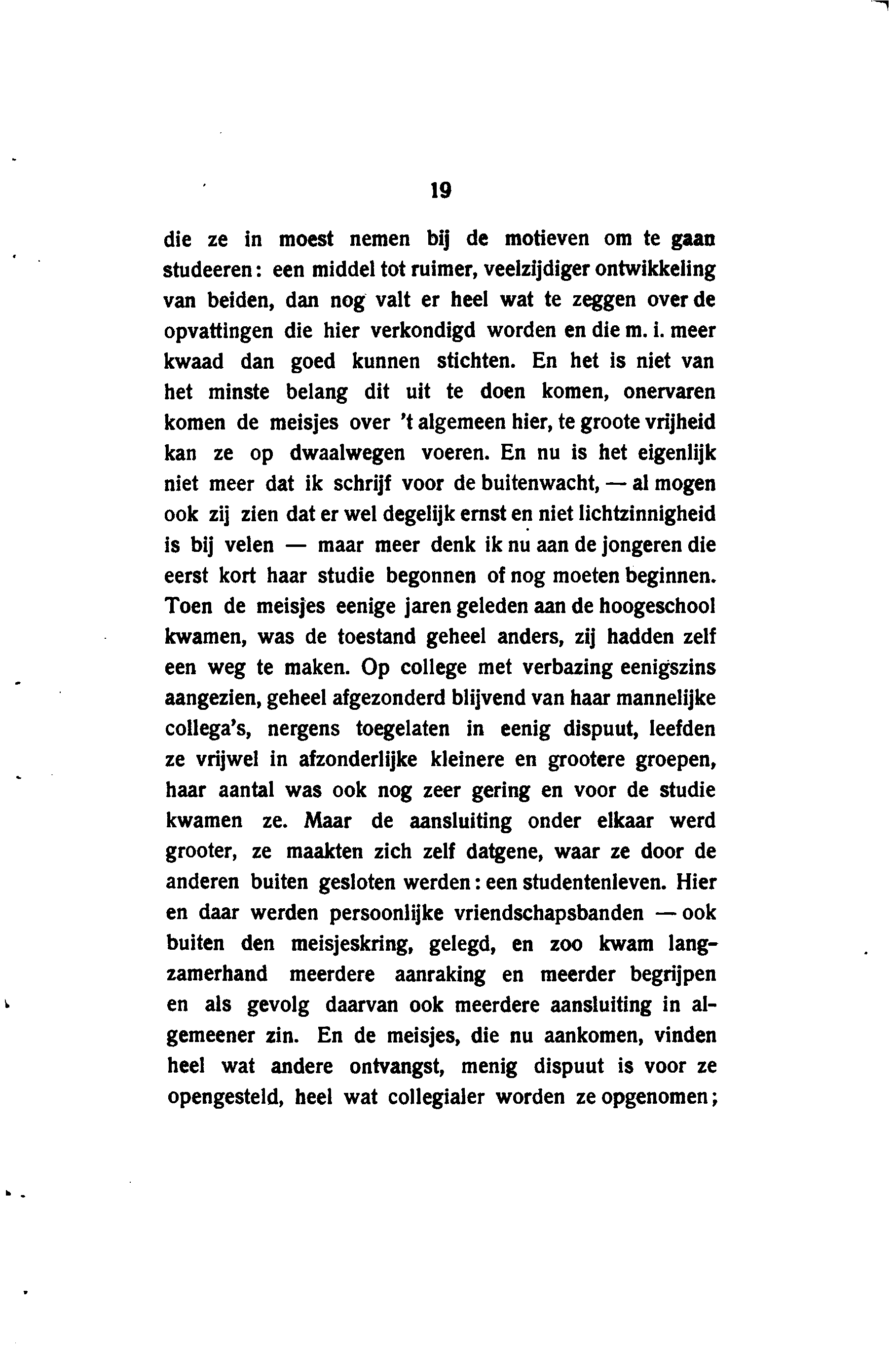 19

die ze in moest nemen bij de motieven om te gaan studeeren: een middel tot ruimer, veelzijdiger ontwikkeling van beiden, dan nog valt er heel wat te zeggen over de opvattingen die hier verkondigd worden en die m. i. meer kwaad dan goed kunnen stichten. En het is niet van het minste belang dit uit te doen komen, onervaren komen de meisjes over 't algemeen hier, te groote vrijheid kan ze op dwaalwegen voeren. En nu is het eigenlijk niet meer dat ik schrijf voor de buitenwacht, — al mogen ook zij zien dat er wel degelijk ernst en niet lichtzinnigheid is bij velen — maar meer denk ik nu aan de jongeren die eerst kort haar studie begonnen of nog moeten beginnen. Toen de meisjes eenige jaren geleden aan de hoogeschool kwamen, was de toestand geheel anders, zij hadden zelf een weg te maken. Op college met verbazing eenigszins aangezien, geheel afgezonderd blijvend van haar mannelijke collega's, nergens toegelaten in eenig dispuut, leefden ze vrijwel in afzonderlijke kleinere en grootere groepen, haar aantal was ook nog zeer gering en voor de studie kwamen ze. Maar de aansluiting onder elkaar werd grooter, ze maakten zich zelf datgene, waar ze door de anderen buiten gesloten werden: een studentenleven. Hier en daar werden persoonlijke vriendschapsbanden — ook buiten den meisjeskring, gelegd, en zoo kwam langzamerhand meerdere aanraking en meerder begrijpen en als gevolg daarvan ook meerdere aansluiting in algemeener zin. En de meisjes, die nu aankomen, vinden heel wat andere ontvangst, menig dispuut is voor ze opengesteld, heel wat collegialer worden ze opgenomen;